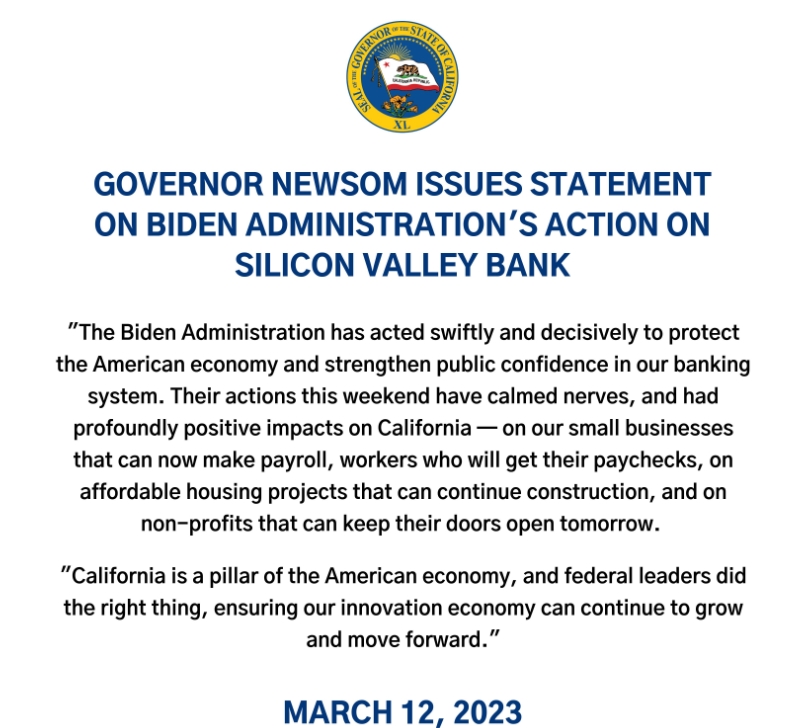 SEAL OF THE GOVERNOR OF THE STATE OF CALIFORNIA
CALIFORNIA REPUBLIC
XL

GOVERNOR NEWSOM ISSUES STATEMENT ON BIDEN ADMINISTRATION'S ACTION ON SILICON VALLEY BANK

"The Biden Administration has acted swiftly and decisively to protect the American economy and strengthen public confidence in our banking system. Their actions this weekend have calmed nerves, and had profoundly positive impacts on California — on our small businesses that can now make payroll, workers who will get their paychecks, on affordable housing projects that can continue construction, and on non-profits that can keep their doors open tomorrow.

"California is a pillar of the American economy, and federal leaders did the right thing, ensuring our innovation economy can continue to grow and move forward."

MARCH 12, 2023